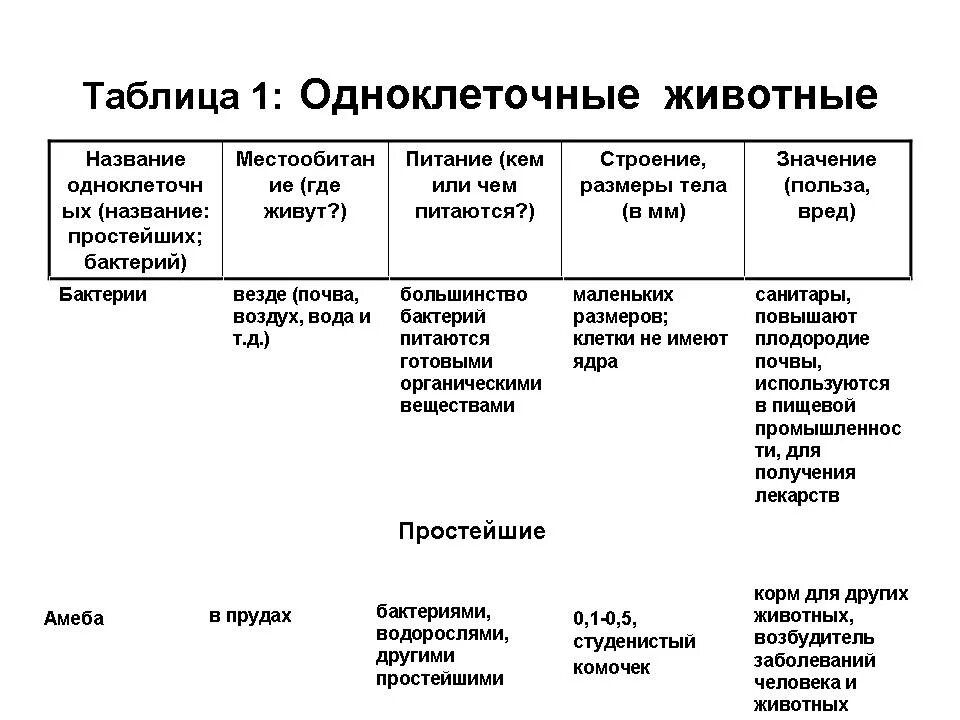 Таблица 1: Одноклеточные животные

| Название одноклеточных (название: простейших; бактерий) | Местообитание (где живут?) | Питание (кем или чем питаются?) | Строение, размеры тела (в мм) | Значение (польза, вред) |
|---|---|---|---|---|
| Бактерии | везде (почва, воздух, вода и т.д.) | большинство бактерий питаются готовыми органическими веществами | маленьких размеров; клетки не имеют ядра | санитары, повышают плодородие почвы, используются в пищевой промышленности, для получения лекарств |
| | | Простейшие | | |
| Амеба | в прудах | бактериями, водорослями, другими простейшими | 0,1-0,5, студенистый комочек | корм для других животных, возбудитель заболеваний человека и животных |